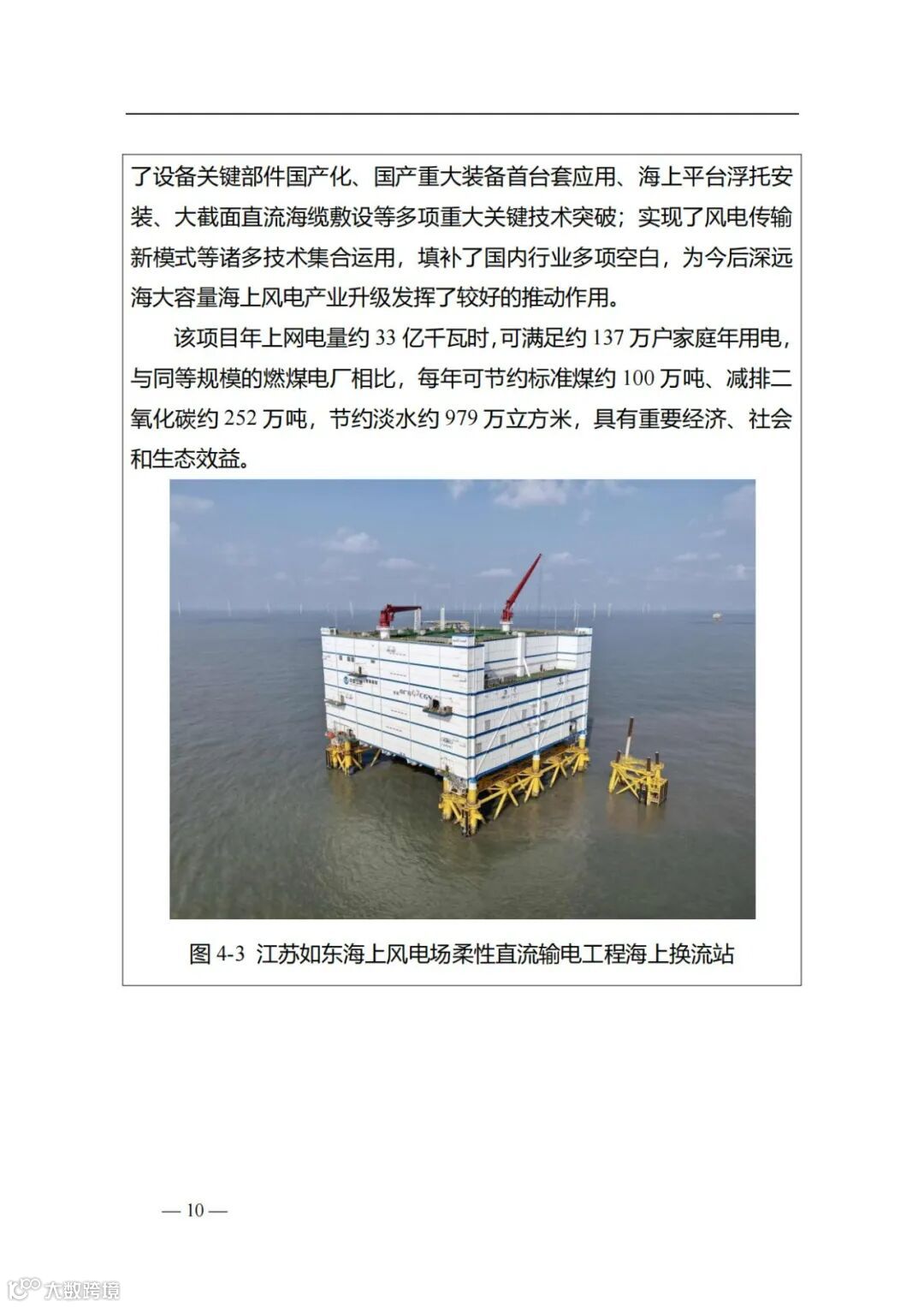 了设备关键部件国产化、国产重大装备首台套应用、海上平台浮托安装、大截面直流海缆敷设等多项重大关键技术突破；实现了风电传输新模式等诸多技术集合运用，填补了国内行业多项空白，为今后深远海大容量海上风电产业升级发挥了较好的推动作用。

该项目年上网电量约33亿千瓦时，可满足约137万户家庭年用电，与同等规模的燃煤电厂相比，每年可节约标准煤约100万吨、减排二氧化碳约252万吨，节约淡水约979万立方米，具有重要经济、社会和生态效益。

图4-3 江苏如东海上风电场柔性直流输电工程海上换流站

— 10 —

大数跨境